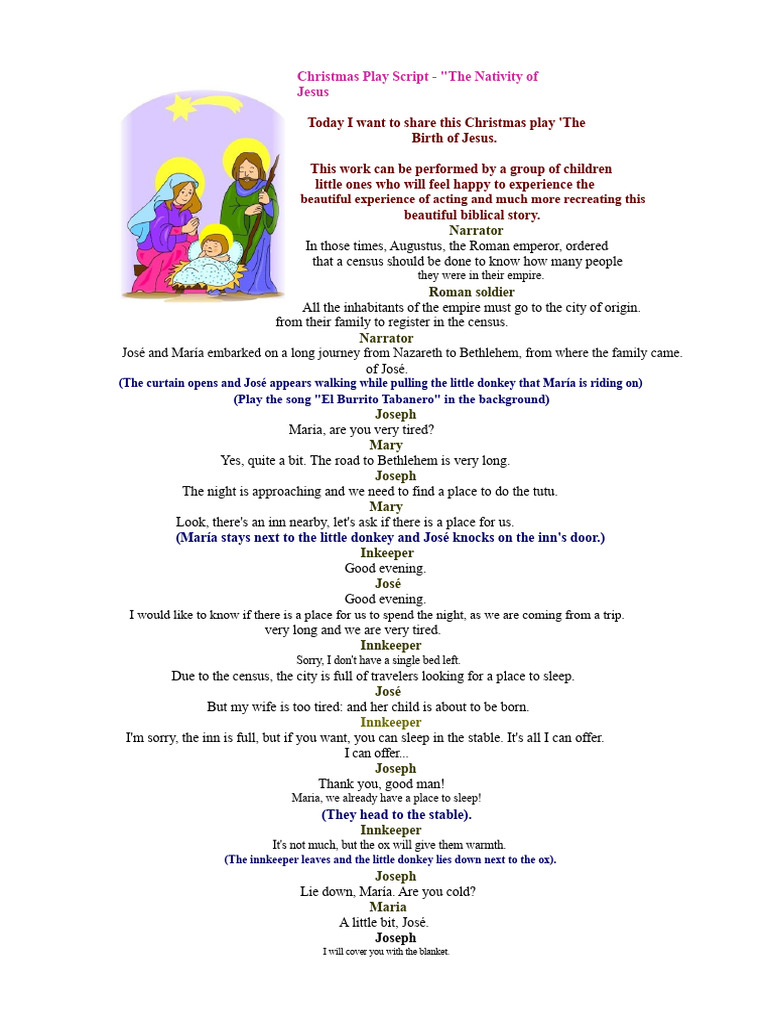 Christmas Play Script - "The Nativity of Jesus

Today I want to share this Christmas play 'The Birth of Jesus.

This work can be performed by a group of children little ones who will feel happy to experience the beautiful experience of acting and much more recreating this beautiful biblical story.

Narrator
In those times, Augustus, the Roman emperor, ordered that a census should be done to know how many people they were in their empire.

Roman soldier
All the inhabitants of the empire must go to the city of origin. from their family to register in the census.

Narrator
José and María embarked on a long journey from Nazareth to Bethlehem, from where the family came. of José.

(The curtain opens and José appears walking while pulling the little donkey that María is riding on)
(Play the song "El Burrito Tabanero" in the background)

Joseph
Maria, are you very tired?

Mary
Yes, quite a bit. The road to Bethlehem is very long.

Joseph
The night is approaching and we need to find a place to do the tutu.

Mary
Look, there's an inn nearby, let's ask if there is a place for us.

(María stays next to the little donkey and José knocks on the inn's door.)

Inkeeper
Good evening.

José
Good evening.
I would like to know if there is a place for us to spend the night, as we are coming from a trip. very long and we are very tired.

Innkeeper
Sorry, I don't have a single bed left.
Due to the census, the city is full of travelers looking for a place to sleep.

José
But my wife is too tired: and her child is about to be born.

Innkeeper
I'm sorry, the inn is full, but if you want, you can sleep in the stable. It's all I can offer. I can offer...

Joseph
Thank you, good man!
Maria, we already have a place to sleep!

(They head to the stable).

Innkeeper
It's not much, but the ox will give them warmth.

(The innkeeper leaves and the little donkey lies down next to the ox).

Joseph
Lie down, María. Are you cold?

Maria
A little bit, José.

Joseph
I will cover you with the blanket.